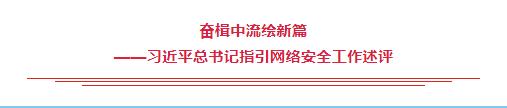 奋楫中流绘新篇

——习近平总书记指引网络安全工作述评